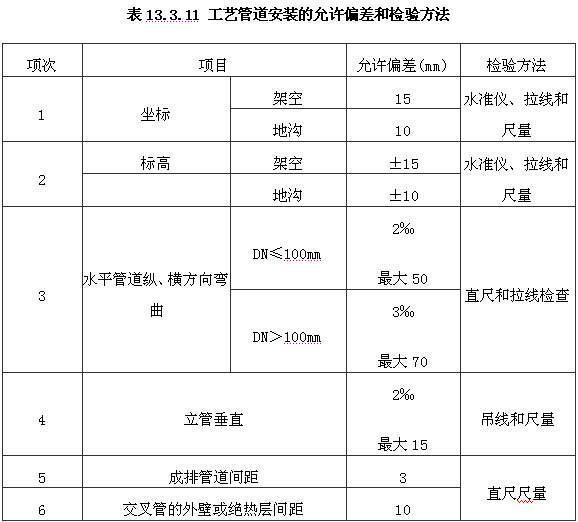 表 13.3.11 工艺管道安装的允许偏差和检验方法

| 项次 | 项目 | | 允许偏差(mm) | 检验方法 |
|---|---|---|---|---|
| 1 | 坐标 | 架空 | 15 | 水准仪、拉线和尺量 |
| | | 地沟 | 10 | |
| 2 | 标高 | 架空 | ±15 | 水准仪、拉线和尺量 |
| | | 地沟 | ±10 | |
| 3 | 水平管道纵、横方向弯曲 | DN≤100mm | 2‰ 最大 50 | 直尺和拉线检查 |
| | | DN>100mm | 3‰ 最大 70 | |
| 4 | 立管垂直 | | 2‰ 最大 15 | 吊线和尺量 |
| 5 | 成排管道间距 | | 3 | 直尺尺量 |
| 6 | 交叉管的外壁或绝热层间距 | | 10 | |